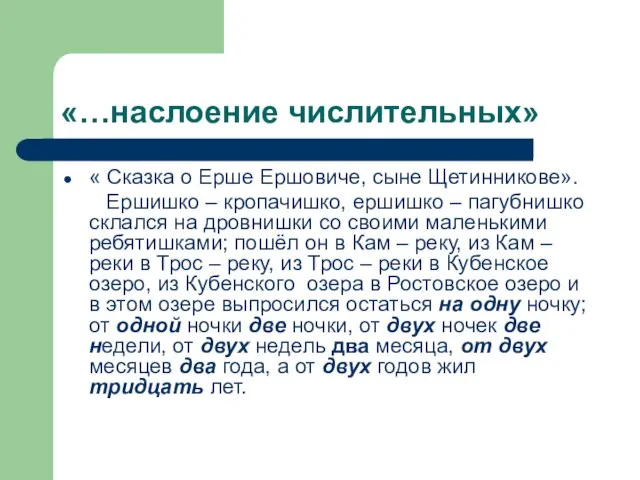 «…наслоение числительных»

« Сказка о Ерше Ершовиче, сыне Щетинникове».

Ершишко – кропачишко, ершишко – пагубнишко склался на дровнишки со своими маленькими ребятишками; пошёл он в Кам – реку, из Кам – реки в Трос – реку, из Трос – реки в Кубенское озеро, из Кубенского озера в Ростовское озеро и в этом озере выпросился остаться на одну ночку; от одной ночки две ночки, от двух ночек две недели, от двух недель два месяца, от двух месяцев два года, а от двух годов жил тридцать лет.